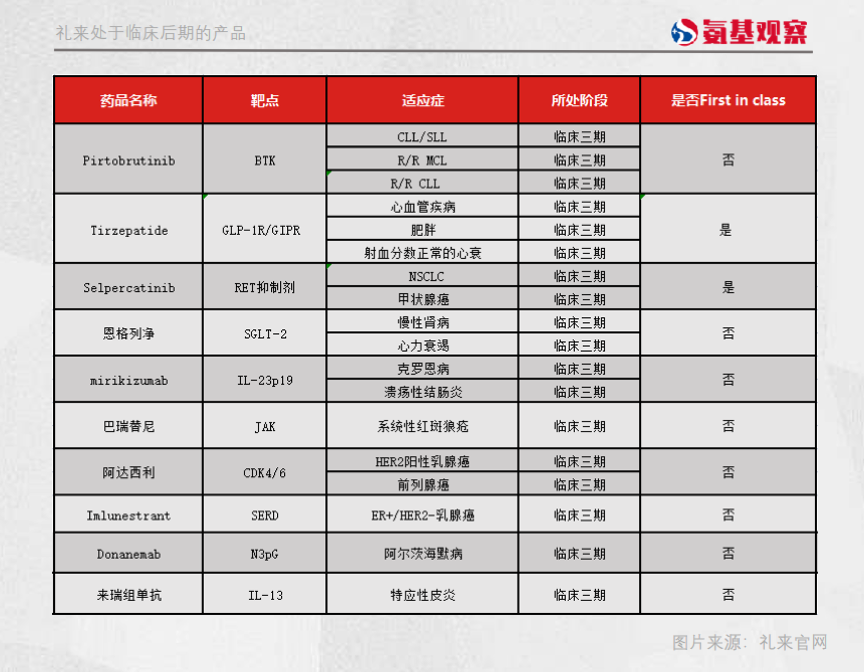 礼来处于临床后期的产品

氨基观察

| 药品名称 | 靶点 | 适应症 | 所处阶段 | 是否First in class |
|---|---|---|---|---|
| Pirtobrutinib | BTK | CLL/SLL | 临床三期 | 否 |
| | | R/R MCL | 临床三期 | |
| | | R/R CLL | 临床三期 | |
| Tirzepatide | GLP-1R/GIPR | 心血管疾病 | 临床三期 | 是 |
| | | 肥胖 | 临床三期 | |
| | | 射血分数正常的心衰 | 临床三期 | |
| Selpercatinib | RET抑制剂 | NSCLC | 临床三期 | 是 |
| | | 甲状腺癌 | 临床三期 | |
| 恩格列净 | SGLT-2 | 慢性肾病 | 临床三期 | 否 |
| | | 心力衰竭 | 临床三期 | |
| mirikizumab | IL-23p19 | 克罗恩病 | 临床三期 | 否 |
| | | 溃疡性结肠炎 | 临床三期 | |
| 巴瑞替尼 | JAK | 系统性红斑狼疮 | 临床三期 | 否 |
| 阿达西利 | CDK4/6 | HER2阳性乳腺癌 | 临床三期 | 否 |
| | | 前列腺癌 | 临床三期 | |
| Imlunestrant | SERD | ER+/HER2-乳腺癌 | 临床三期 | 否 |
| Donanemab | N3pG | 阿尔茨海默病 | 临床三期 | 否 |
| 来瑞组单抗 | IL-13 | 特应性皮炎 | 临床三期 | 否 |

图片来源：礼来官网